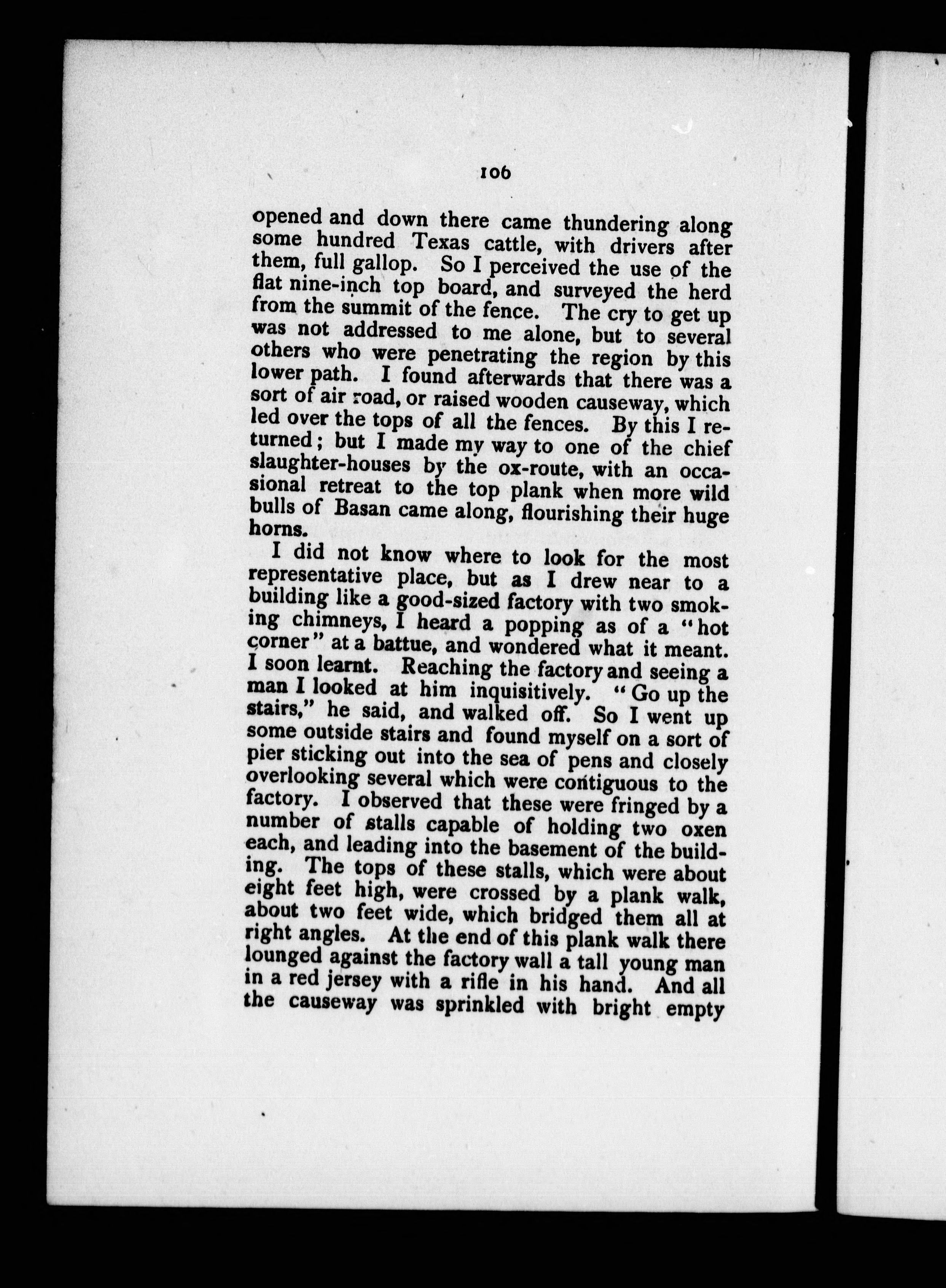 106

opened and down there came thundering along some hundred Texas cattle, with drivers after them, full gallop. So I perceived the use of the flat nine-inch top board, and surveyed the herd from the summit of the fence. The cry to get up was not addressed to me alone, but to several others who were penetrating the region by this lower path. I found afterwards that there was a sort of air road, or raised wooden causeway, which led over the tops of all the fences. By this I returned; but I made my way to one of the chief slaughter-houses by the ox-route, with an occasional retreat to the top plank when more wild bulls of Basan came along, flourishing their huge horns.

I did not know where to look for the most representative place, but as I drew near to a building like a good-sized factory with two smoking chimneys, I heard a popping as of a "hot corner" at a battue, and wondered what it meant. I soon learnt. Reaching the factory and seeing a man I looked at him inquisitively. "Go up the stairs," he said, and walked off. So I went up some outside stairs and found myself on a sort of pier sticking out into the sea of pens and closely overlooking several which were contiguous to the factory. I observed that these were fringed by a number of stalls capable of holding two oxen each, and leading into the basement of the building. The tops of these stalls, which were about eight feet high, were crossed by a plank walk, about two feet wide, which bridged them all at right angles. At the end of this plank walk there lounged against the factory wall a tall young man in a red jersey with a rifle in his hand. And all the causeway was sprinkled with bright empty